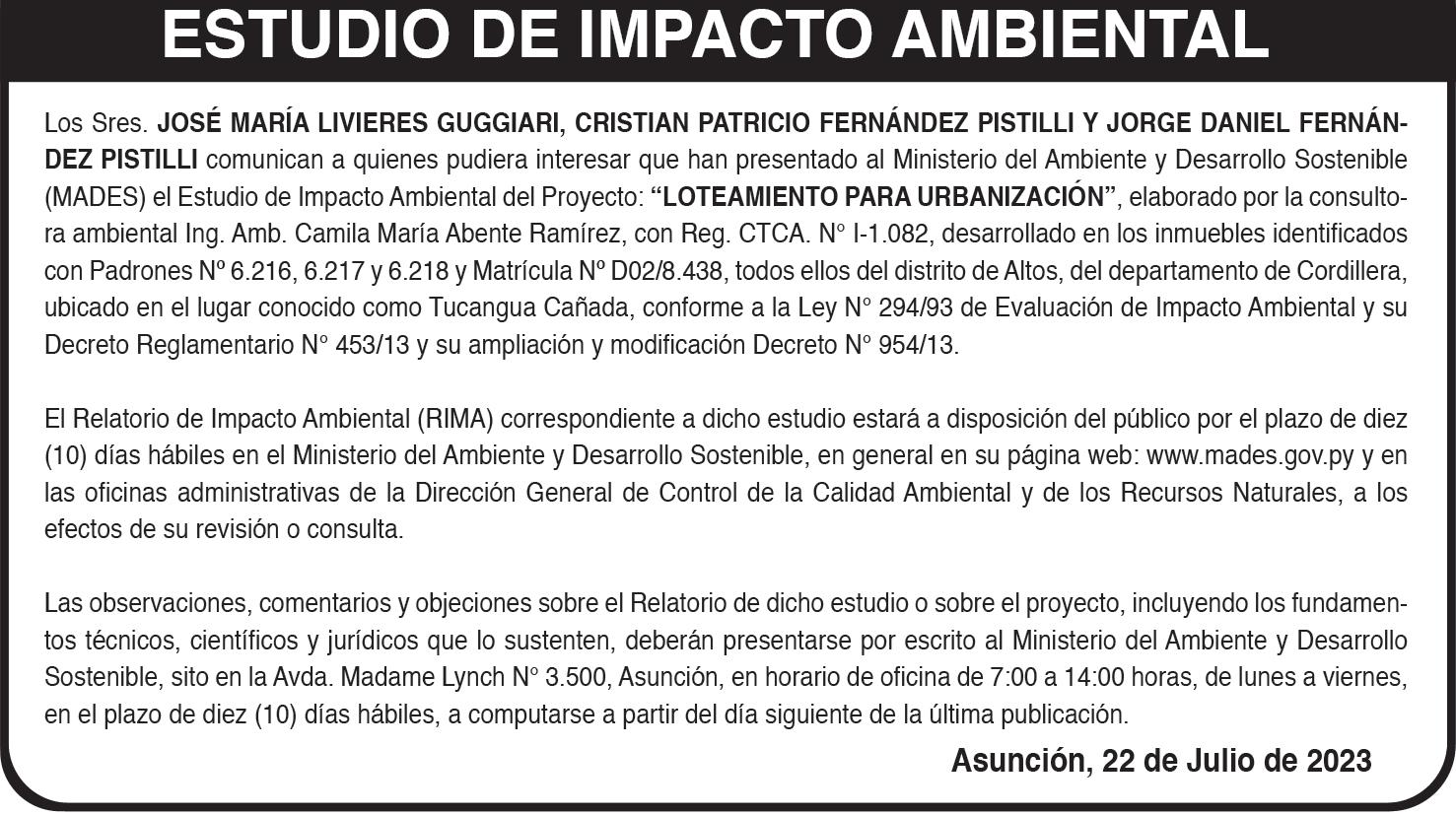 ESTUDIO DE IMPACTO AMBIENTAL

Los Sres. JOSÉ MARÍA LIVIERES GUGGIARI, CRISTIAN PATRICIO FERNÁNDEZ PISTILLI Y JORGE DANIEL FERNÁNDEZ PISTILLI comunican a quienes pudiera interesar que han presentado al Ministerio del Ambiente y Desarrollo Sostenible (MADES) el Estudio de Impacto Ambiental del Proyecto: "LOTEAMIENTO PARA URBANIZACIÓN", elaborado por la consultora ambiental Ing. Amb. Camila María Abente Ramírez, con Reg. CTCA. N° I-1.082, desarrollado en los inmuebles identificados con Padrones Nº 6.216, 6.217 y 6.218 y Matrícula Nº D02/8.438, todos ellos del distrito de Altos, del departamento de Cordillera, ubicado en el lugar conocido como Tucangua Cañada, conforme a la Ley N° 294/93 de Evaluación de Impacto Ambiental y su Decreto Reglamentario N° 453/13 y su ampliación y modificación Decreto N° 954/13.

El Relatorio de Impacto Ambiental (RIMA) correspondiente a dicho estudio estará a disposición del público por el plazo de diez (10) días hábiles en el Ministerio del Ambiente y Desarrollo Sostenible, en general en su página web: www.mades.gov.py y en las oficinas administrativas de la Dirección General de Control de la Calidad Ambiental y de los Recursos Naturales, a los efectos de su revisión o consulta.

Las observaciones, comentarios y objeciones sobre el Relatorio de dicho estudio o sobre el proyecto, incluyendo los fundamentos técnicos, científicos y jurídicos que lo sustenten, deberán presentarse por escrito al Ministerio del Ambiente y Desarrollo Sostenible, sito en la Avda. Madame Lynch N° 3.500, Asunción, en horario de oficina de 7:00 a 14:00 horas, de lunes a viernes, en el plazo de diez (10) días hábiles, a computarse a partir del día siguiente de la última publicación.

Asunción, 22 de Julio de 2023